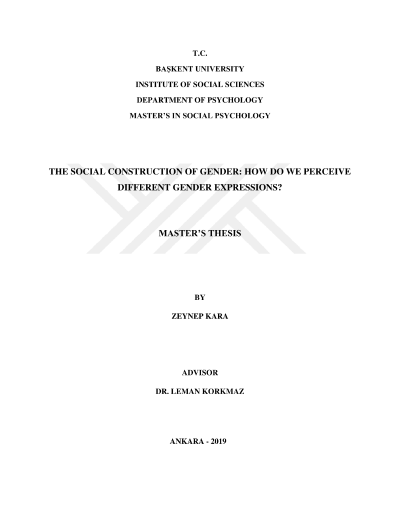 T.C.
BAŞKENT UNIVERSITY
INSTITUTE OF SOCIAL SCIENCES
DEPARTMENT OF PSYCHOLOGY
MASTER'S IN SOCIAL PSYCHOLOGY

THE SOCIAL CONSTRUCTION OF GENDER: HOW DO WE PERCEIVE DIFFERENT GENDER EXPRESSIONS?

MASTER'S THESIS

BY
ZEYNEP KARA

ADVISOR
DR. LEMAN KORKMAZ

ANKARA - 2019